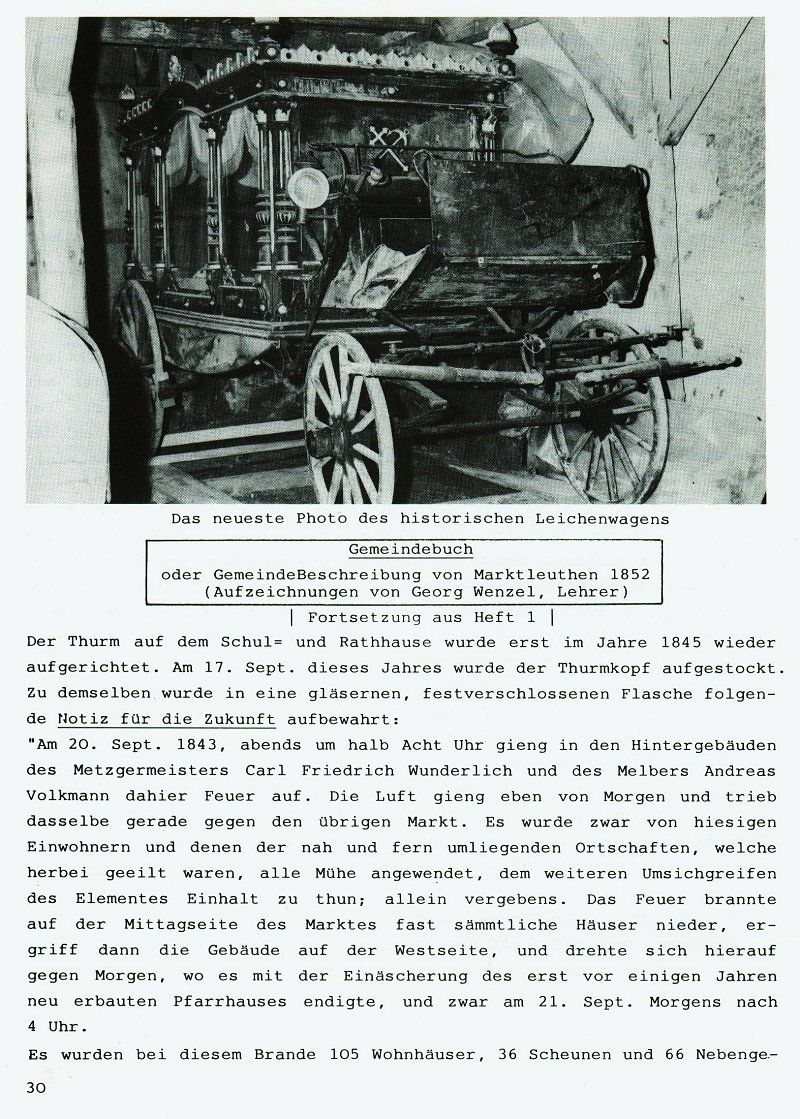 Das neueste Photo des historischen Leichenwagens

Gemeindebuch
oder GemeindeBeschreibung von Marktleuthen 1852
(Aufzeichnungen von Georg Wenzel, Lehrer)

| Fortsetzung aus Heft 1 |

Der Thurm auf dem Schul= und Rathhause wurde erst im Jahre 1845 wieder aufgerichtet. Am 17. Sept. dieses Jahres wurde der Thurmkopf aufgestockt. Zu demselben wurde in eine gläsernen, festverschlossenen Flasche folgende Notiz für die Zukunft aufbewahrt:

"Am 20. Sept. 1843, abends um halb Acht Uhr gieng in den Hintergebäuden des Metzgermeisters Carl Friedrich Wunderlich und des Melbers Andreas Volkmann dahier Feuer auf. Die Luft gieng eben von Morgen und trieb dasselbe gerade gegen den übrigen Markt. Es wurde zwar von hiesigen Einwohnern und denen der nah und fern umliegenden Ortschaften, welche herbei geeilt waren, alle Mühe angewendet, dem weiteren Umsichgreifen des Elementes Einhalt zu thun; allein vergebens. Das Feuer brannte auf der Mittagseite des Marktes fast sämmtliche Häuser nieder, ergriff dann die Gebäude auf der Westseite, und drehte sich hierauf gegen Morgen, wo es mit der Einäscherung des erst vor einigen Jahren neu erbauten Pfarrhauses endigte, und zwar am 21. Sept. Morgens nach 4 Uhr.

Es wurden bei diesem Brande 105 Wohnhäuser, 36 Scheunen und 66 Nebenge-

30